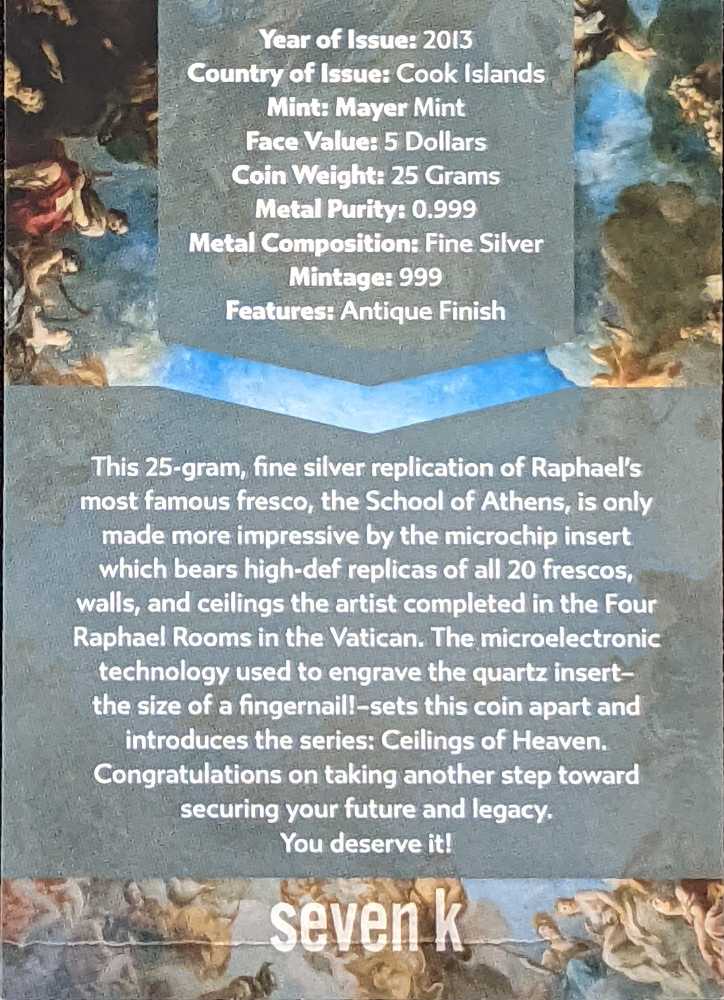 Year of Issue: 2013
Country of Issue: Cook Islands
Mint: Mayer Mint
Face Value: 5 Dollars
Coin Weight: 25 Grams
Metal Purity: 0.999
Metal Composition: Fine Silver
Mintage: 999
Features: Antique Finish

This 25-gram, fine silver replication of Raphael's most famous fresco, the School of Athens, is only made more impressive by the microchip insert which bears high-def replicas of all 20 frescos, walls, and ceilings the artist completed in the Four Raphael Rooms in the Vatican. The microelectronic technology used to engrave the quartz insert–the size of a fingernail!–sets this coin apart and introduces the series: Ceilings of Heaven. Congratulations on taking another step toward securing your future and legacy.
You deserve it!

seven k